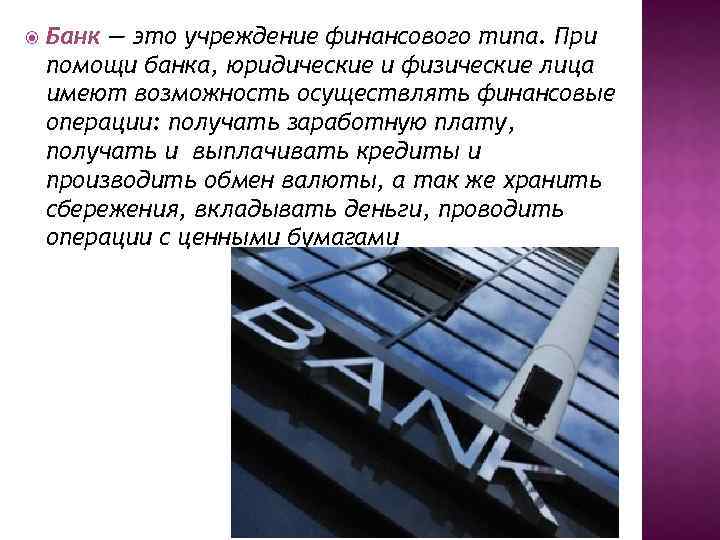 Банк — это учреждение финансового типа. При помощи банка, юридические и физические лица имеют возможность осуществлять финансовые операции: получать заработную плату, получать и  выплачивать кредиты и производить обмен валюты, а так же хранить сбережения, вкладывать деньги, проводить операции с ценными бумагами

BANK